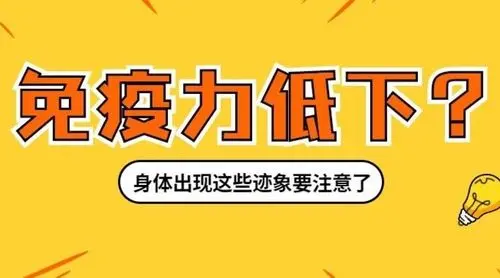 免疫力低下？

身体出现这些迹象要注意了